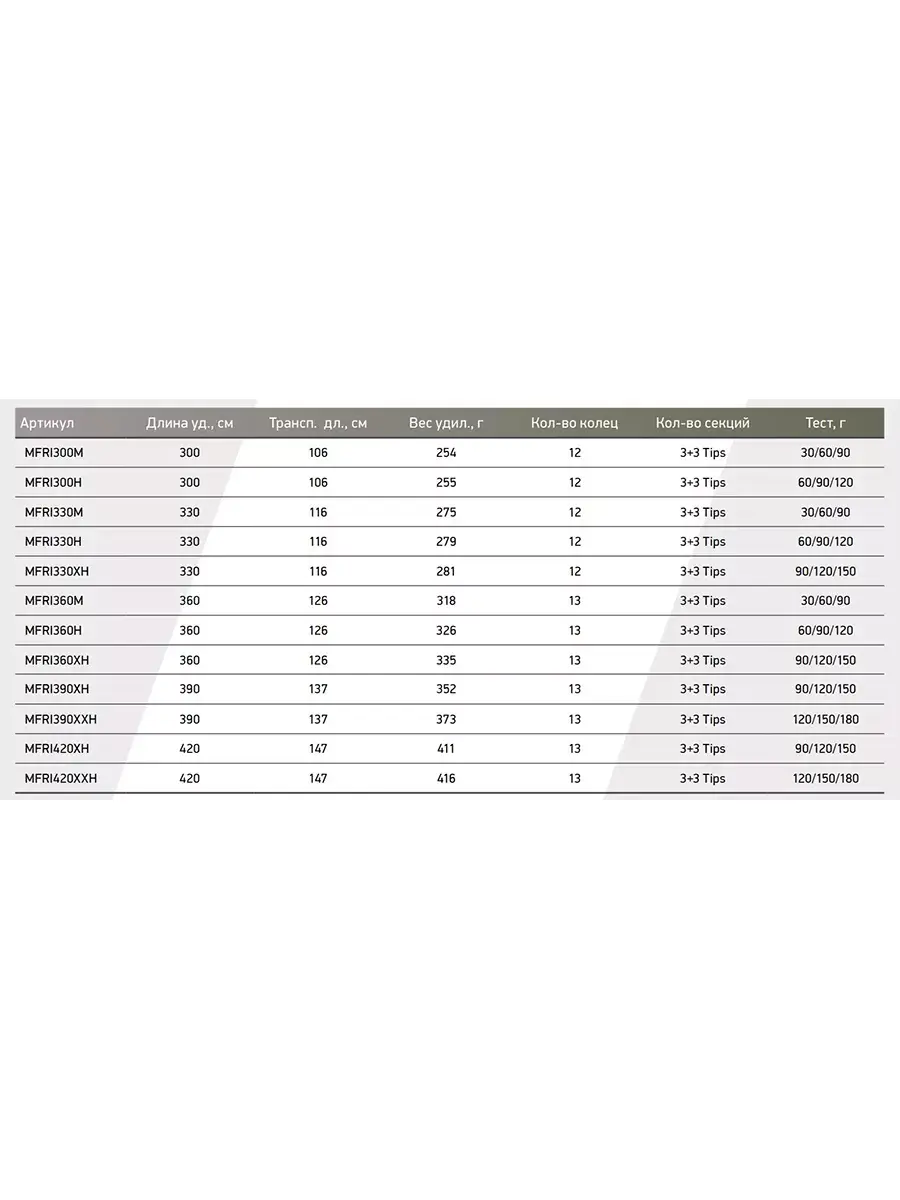 | Артикул | Длина уд., см | Трансп. дл., см | Вес удил., г | Кол-во колец | Кол-во секций | Тест, г |
|---|---|---|---|---|---|---|
| MFRI300M | 300 | 106 | 254 | 12 | 3+3 Tips | 30/60/90 |
| MFRI300H | 300 | 106 | 255 | 12 | 3+3 Tips | 60/90/120 |
| MFRI330M | 330 | 116 | 275 | 12 | 3+3 Tips | 30/60/90 |
| MFRI330H | 330 | 116 | 279 | 12 | 3+3 Tips | 60/90/120 |
| MFRI330XH | 330 | 116 | 281 | 12 | 3+3 Tips | 90/120/150 |
| MFRI360M | 360 | 126 | 318 | 13 | 3+3 Tips | 30/60/90 |
| MFRI360H | 360 | 126 | 326 | 13 | 3+3 Tips | 60/90/120 |
| MFRI360XH | 360 | 126 | 335 | 13 | 3+3 Tips | 90/120/150 |
| MFRI390XH | 390 | 137 | 352 | 13 | 3+3 Tips | 90/120/150 |
| MFRI390XXH | 390 | 137 | 373 | 13 | 3+3 Tips | 120/150/180 |
| MFRI420XH | 420 | 147 | 411 | 13 | 3+3 Tips | 90/120/150 |
| MFRI420XXH | 420 | 147 | 416 | 13 | 3+3 Tips | 120/150/180 |